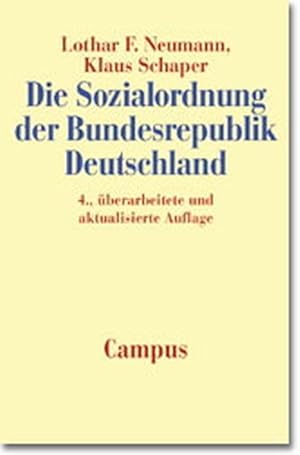 Lothar F. Neumann, Klaus Schaper

Die Sozialordnung der Bundesrepublik Deutschland

4., überarbeitete und aktualisierte Auflage

Campus